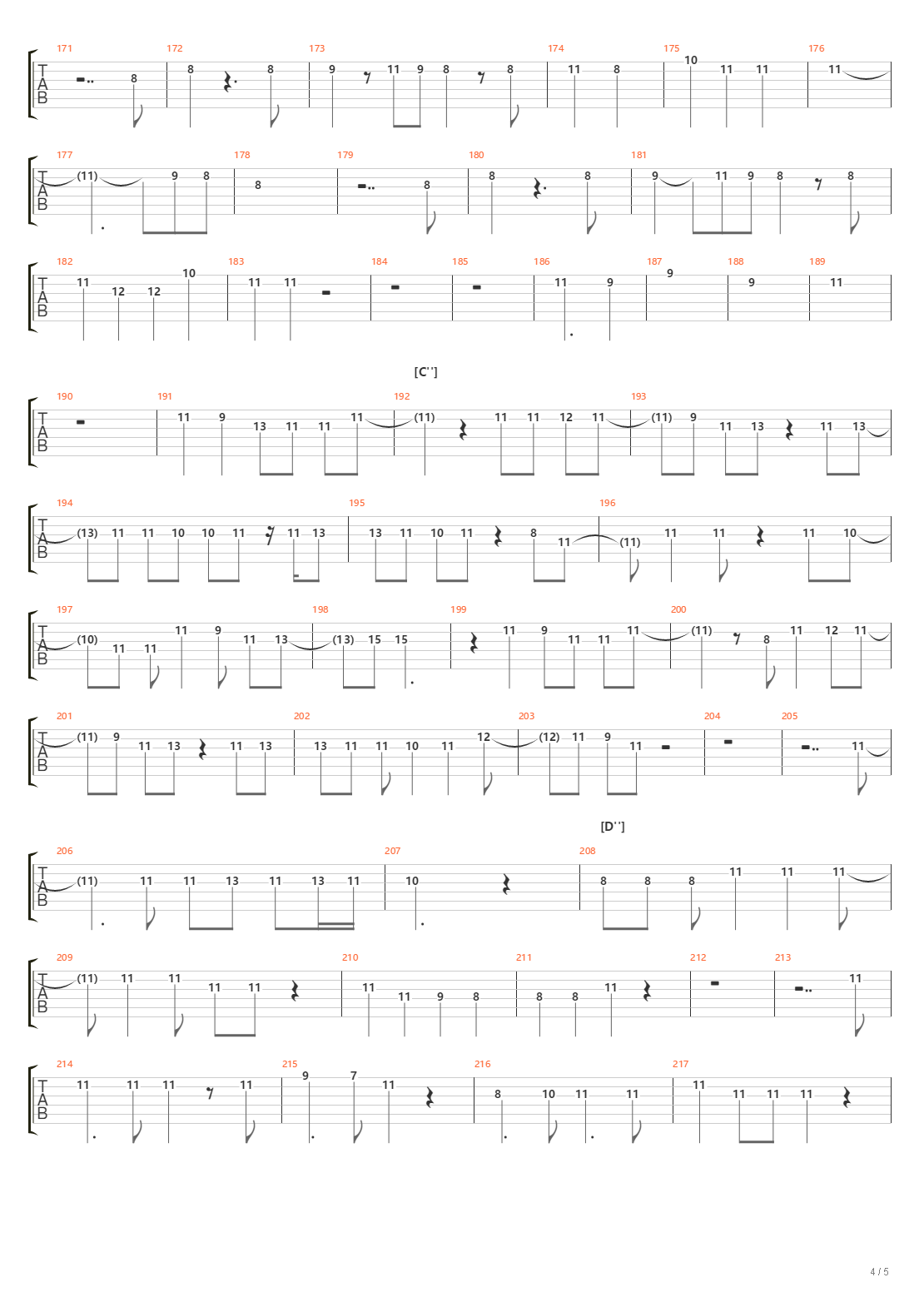 171 172 173 174 175 176
T
A
B
8 8 8 9 11 9 8 8 11 8 10 11 11 11

177 178 179 180 181
T
A
B
(11) 9 8 8 8 8 8 9 11 9 8 8

182 183 184 185 186 187 188 189
T
A
B
11 12 12 10 11 11 11 9 9 9 11

[C'']

190 191 192 193
T
A
B
11 9 13 11 11 11 (11) 11 11 12 11 (11) 9 11 13 11 13

194 195 196
T
A
B
(13) 11 11 10 10 11 11 13 13 11 10 11 8 11 (11) 11 11 11 10

197 198 199 200
T
A
B
(10) 11 11 11 9 11 13 (13) 15 15 11 9 11 11 11 (11) 8 11 12 11

201 202 203 204 205
T
A
B
(11) 9 11 13 11 13 13 11 11 10 11 12 (12) 11 9 11 11

[D'']

206 207 208
T
A
B
(11) 11 11 13 11 13 11 10 8 8 8 11 11 11

209 210 211 212 213
T
A
B
(11) 11 11 11 11 11 11 9 8 8 8 11 11

214 215 216 217
T
A
B
11 11 11 11 9 7 11 8 10 11 11 11 11 11 11

4 / 5